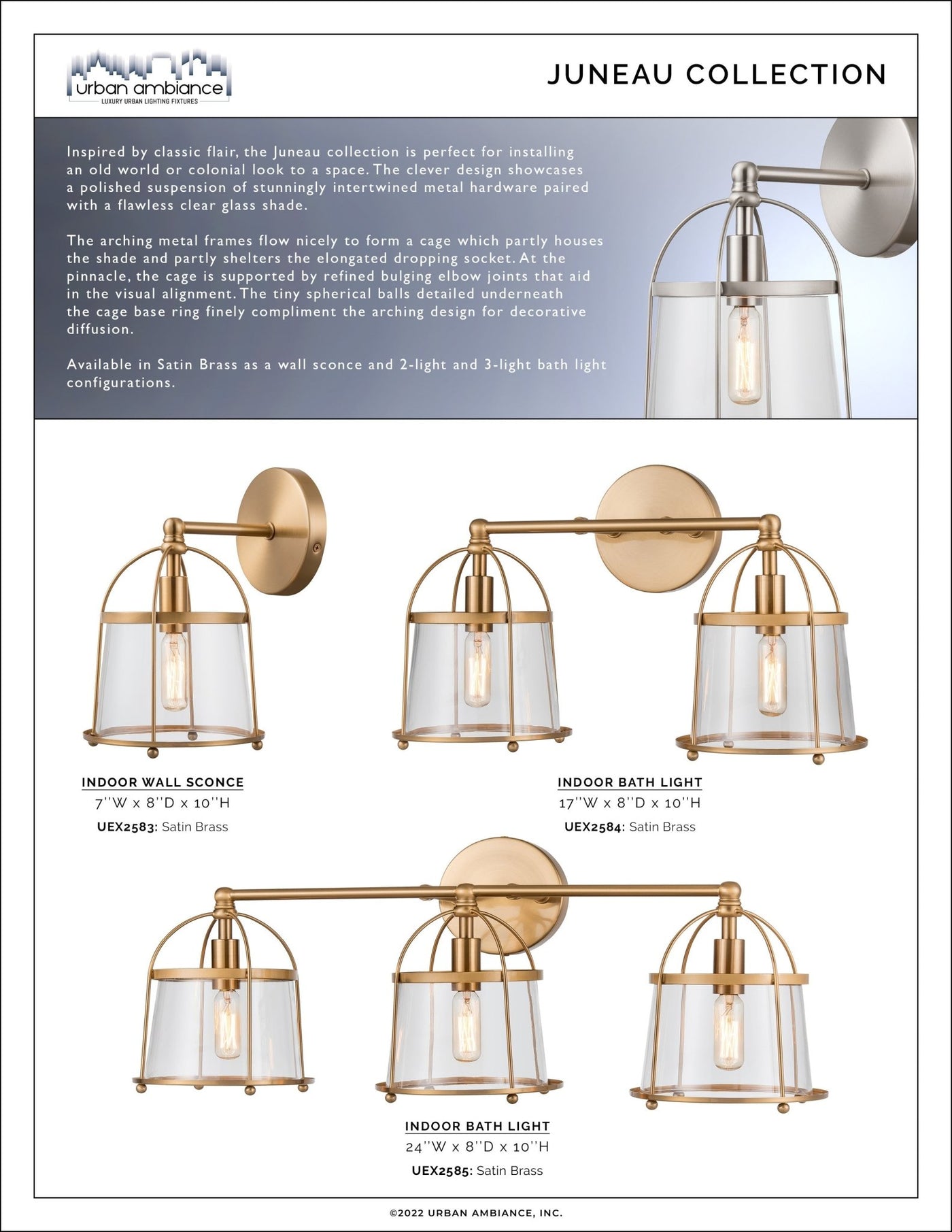 urban ambiance
LUXURY URBAN LIGHTING FIXTURES

JUNEAU COLLECTION

Inspired by classic flair, the Juneau collection is perfect for installing an old world or colonial look to a space. The clever design showcases a polished suspension of stunningly intertwined metal hardware paired with a flawless clear glass shade.

The arching metal frames flow nicely to form a cage which partly houses the shade and partly shelters the elongated dropping socket. At the pinnacle, the cage is supported by refined bulging elbow joints that aid in the visual alignment. The tiny spherical balls detailed underneath the cage base ring finely compliment the arching design for decorative diffusion.

Available in Satin Brass as a wall sconce and 2-light and 3-light bath light configurations.

INDOOR WALL SCONCE
7''W x 8''D x 10''H
UEX2583: Satin Brass

INDOOR BATH LIGHT
17''W x 8''D x 10''H
UEX2584: Satin Brass

INDOOR BATH LIGHT
24''W x 8''D x 10''H
UEX2585: Satin Brass

©2022 URBAN AMBIANCE, INC.